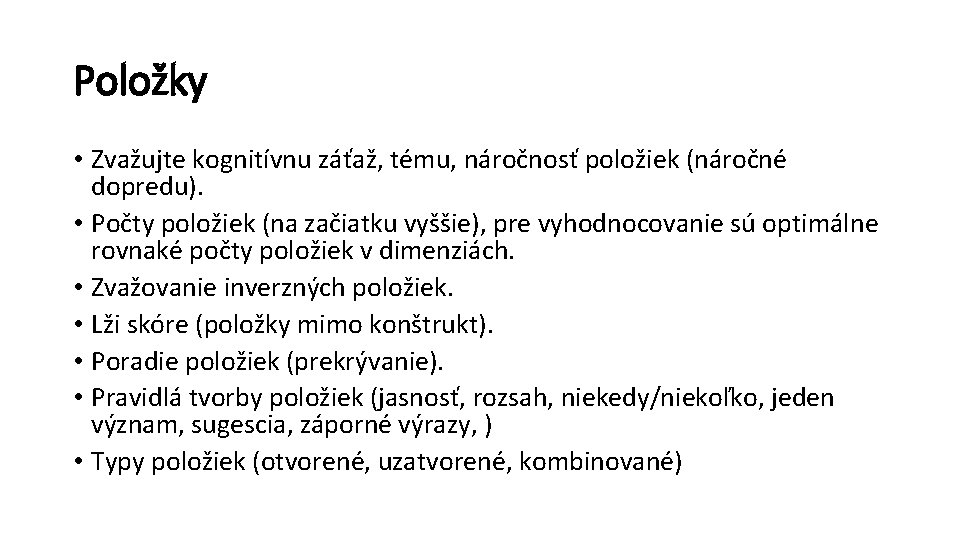 Položky

• Zvažujte kognitívnu záťaž, tému, náročnosť položiek (náročné dopredu).
• Počty položiek (na začiatku vyššie), pre vyhodnocovanie sú optimálne rovnaké počty položiek v dimenziách.
• Zvažovanie inverzných položiek.
• Lži skóre (položky mimo konštrukt).
• Poradie položiek (prekrývanie).
• Pravidlá tvorby položiek (jasnosť, rozsah, niekedy/niekoľko, jeden význam, sugescia, záporné výrazy, )
• Typy položiek (otvorené, uzatvorené, kombinované)